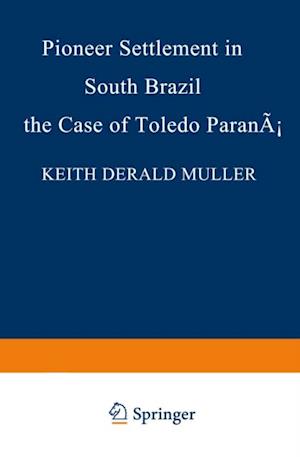 Pioneer Settlement in South Brazil the Case of Toledo ParanÃ¡

KEITH DERALD MULLER

Springer